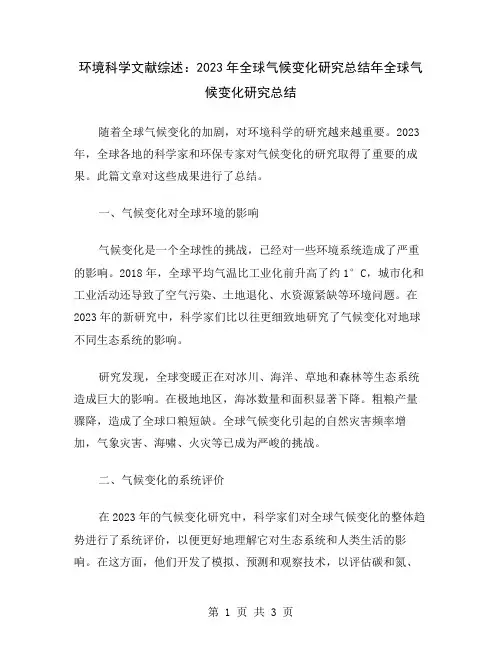 环境科学文献综述：2023年全球气候变化研究总结年全球气候变化研究总结

随着全球气候变化的加剧，对环境科学的研究越来越重要。2023年，全球各地的科学家和环保专家对气候变化的研究取得了重要的成果。此篇文章对这些成果进行了总结。

一、气候变化对全球环境的影响

气候变化是一个全球性的挑战，已经对一些环境系统造成了严重的影响。2018年，全球平均气温比工业化前升高了约1°C，城市化和工业活动还导致了空气污染、土地退化、水资源紧缺等环境问题。在2023年的新研究中，科学家们比以往更细致地研究了气候变化对地球不同生态系统的影响。

研究发现，全球变暖正在对冰川、海洋、草地和森林等生态系统造成巨大的影响。在极地地区，海冰数量和面积显著下降。粗粮产量骤降，造成了全球口粮短缺。全球气候变化引起的自然灾害频率增加，气象灾害、海啸、火灾等已成为严峻的挑战。

二、气候变化的系统评价

在2023年的气候变化研究中，科学家们对全球气候变化的整体趋势进行了系统评价，以便更好地理解它对生态系统和人类生活的影响。在这方面，他们开发了模拟、预测和观察技术，以评估碳和氮、

第 1 页 共 3 页